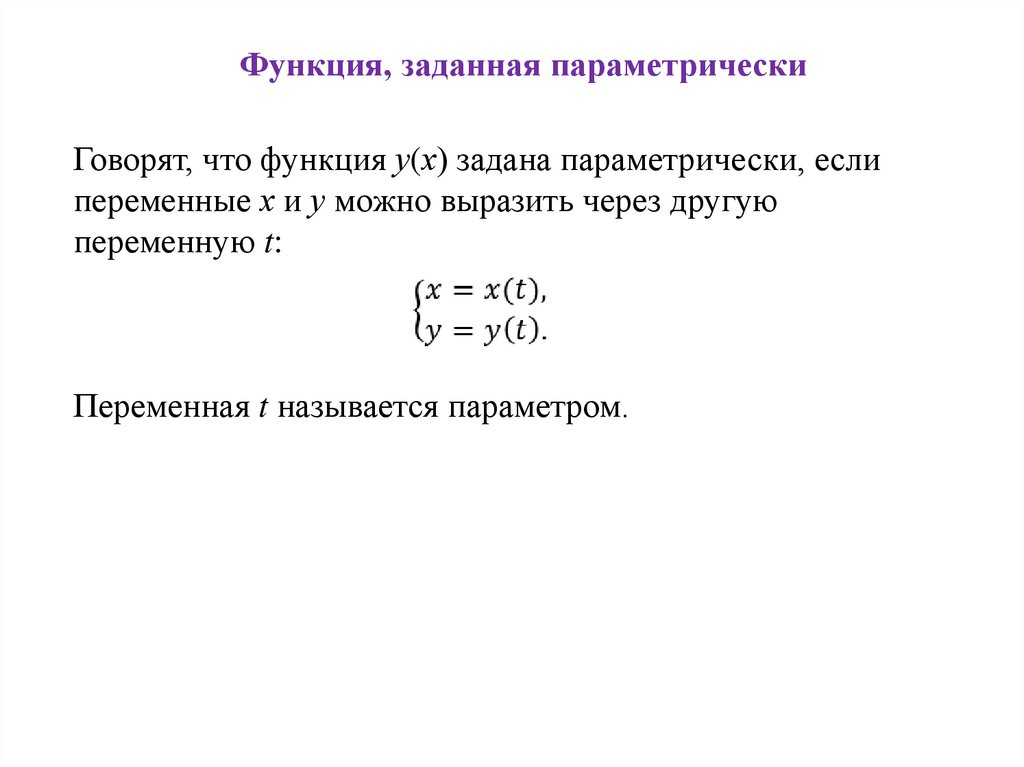 Функция, заданная параметрически

Говорят, что функция $y(x)$ задана параметрически, если переменные $x$ и $y$ можно выразить через другую переменную $t$:

$\begin{cases} x = x(t), \\ y = y(t). \end{cases}$

Переменная $t$ называется параметром.